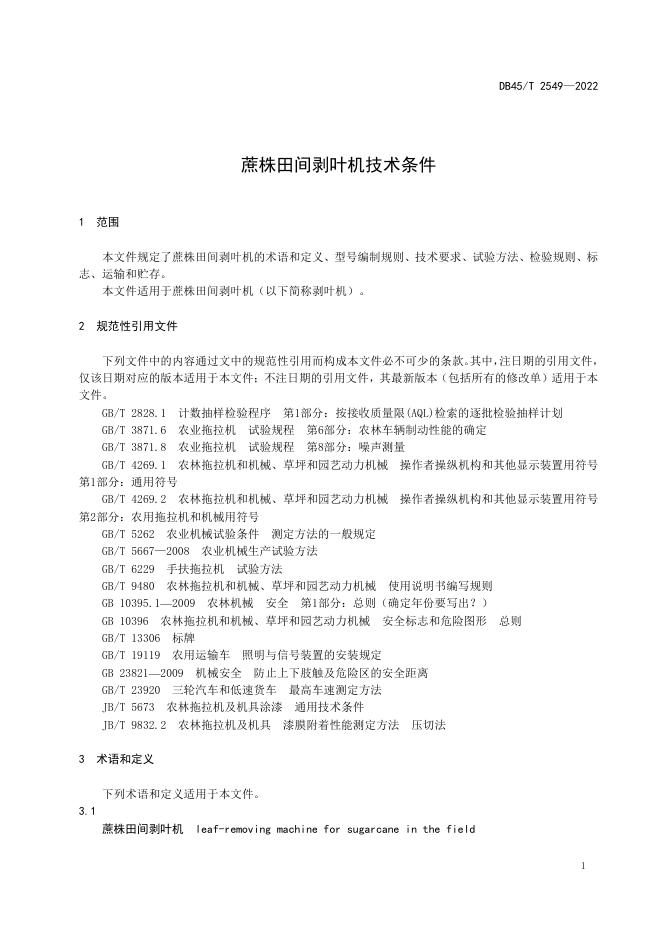 DB45/T 2549—2022

蔗株田间剥叶机技术条件

1 范围

本文件规定了蔗株田间剥叶机的术语和定义、型号编制规则、技术要求、试验方法、检验规则、标志、运输和贮存。

本文件适用于蔗株田间剥叶机（以下简称剥叶机）。

2 规范性引用文件

下列文件中的内容通过文中的规范性引用而构成本文件必不可少的条款。其中，注日期的引用文件，仅该日期对应的版本适用于本文件；不注日期的引用文件，其最新版本（包括所有的修改单）适用于本文件。

GB/T 2828.1 计数抽样检验程序 第1部分：按接收质量限(AQL)检索的逐批检验抽样计划

GB/T 3871.6 农业拖拉机 试验规程 第6部分：农林车辆制动性能的确定

GB/T 3871.8 农业拖拉机 试验规程 第8部分：噪声测量

GB/T 4269.1 农林拖拉机和机械、草坪和园艺动力机械 操作者操纵机构和其他显示装置用符号 第1部分：通用符号

GB/T 4269.2 农林拖拉机和机械、草坪和园艺动力机械 操作者操纵机构和其他显示装置用符号 第2部分：农用拖拉机和机械用符号

GB/T 5262 农业机械试验条件 测定方法的一般规定

GB/T 5667—2008 农业机械生产试验方法

GB/T 6229 手扶拖拉机 试验方法

GB/T 9480 农林拖拉机和机械、草坪和园艺动力机械 使用说明书编写规则

GB 10395.1—2009 农林机械 安全 第1部分：总则（确定年份要写出？）

GB 10396 农林拖拉机和机械、草坪和园艺动力机械 安全标志和危险图形 总则

GB/T 13306 标牌

GB/T 19119 农用运输车 照明与信号装置的安装规定

GB 23821—2009 机械安全 防止上下肢触及危险区的安全距离

GB/T 23920 三轮汽车和低速货车 最高车速测定方法

JB/T 5673 农林拖拉机及机具涂漆 通用技术条件

JB/T 9832.2 农林拖拉机及机具 漆膜附着性能测定方法 压切法

3 术语和定义

下列术语和定义适用于本文件。

3.1

蔗株田间剥叶机 leaf-removing machine for sugarcane in the field

1